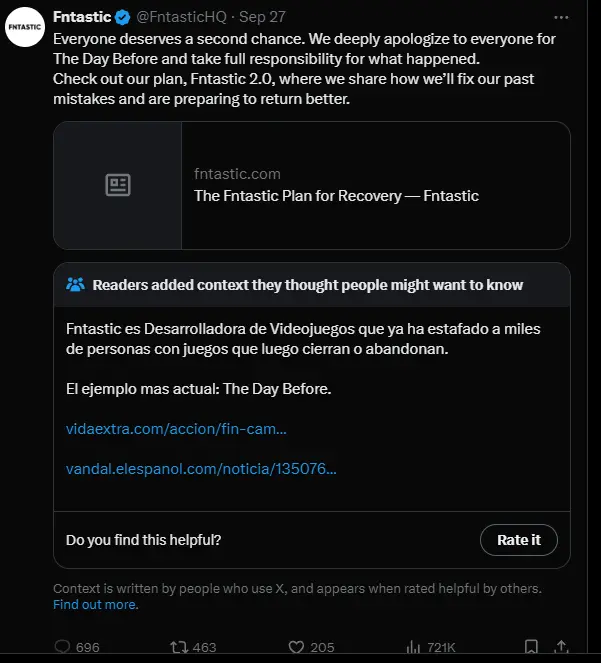 FNTASTIC

Fntastic @FntasticHQ · Sep 27

Everyone deserves a second chance. We deeply apologize to everyone for The Day Before and take full responsibility for what happened.
Check out our plan, Fntastic 2.0, where we share how we'll fix our past mistakes and are preparing to return better.

fntastic.com
The Fntastic Plan for Recovery — Fntastic

Readers added context they thought people might want to know

Fntastic es Desarrolladora de Videojuegos que ya ha estafado a miles de personas con juegos que luego cierran o abandonan.

El ejemplo mas actual: The Day Before.

vidaextra.com/accion/fin-cam...

vandal.elespanol.com/noticia/135076...

Do you find this helpful?

Rate it

Context is written by people who use X, and appears when rated helpful by others.
Find out more.

696 463 205 721K